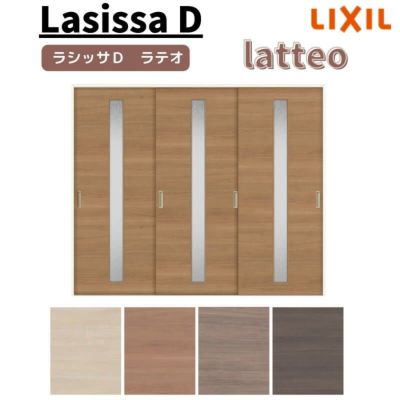 Lasissa D

LIXIL

ラシッサD　ラテオ

latteo